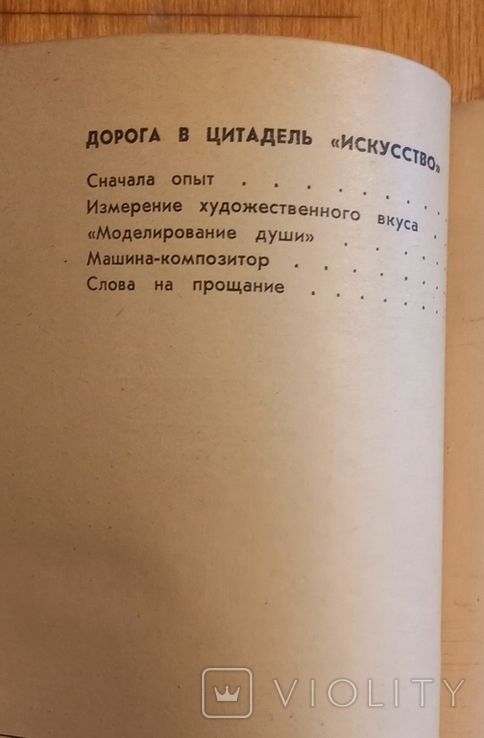 ДОРОГА В ЦИТАДЕЛЬ «ИСКУССТВО»

Сначала опыт

Измерение художественного вкуса

«Моделирование души»

Машина-композитор

Слова на прощание

VIOLITY